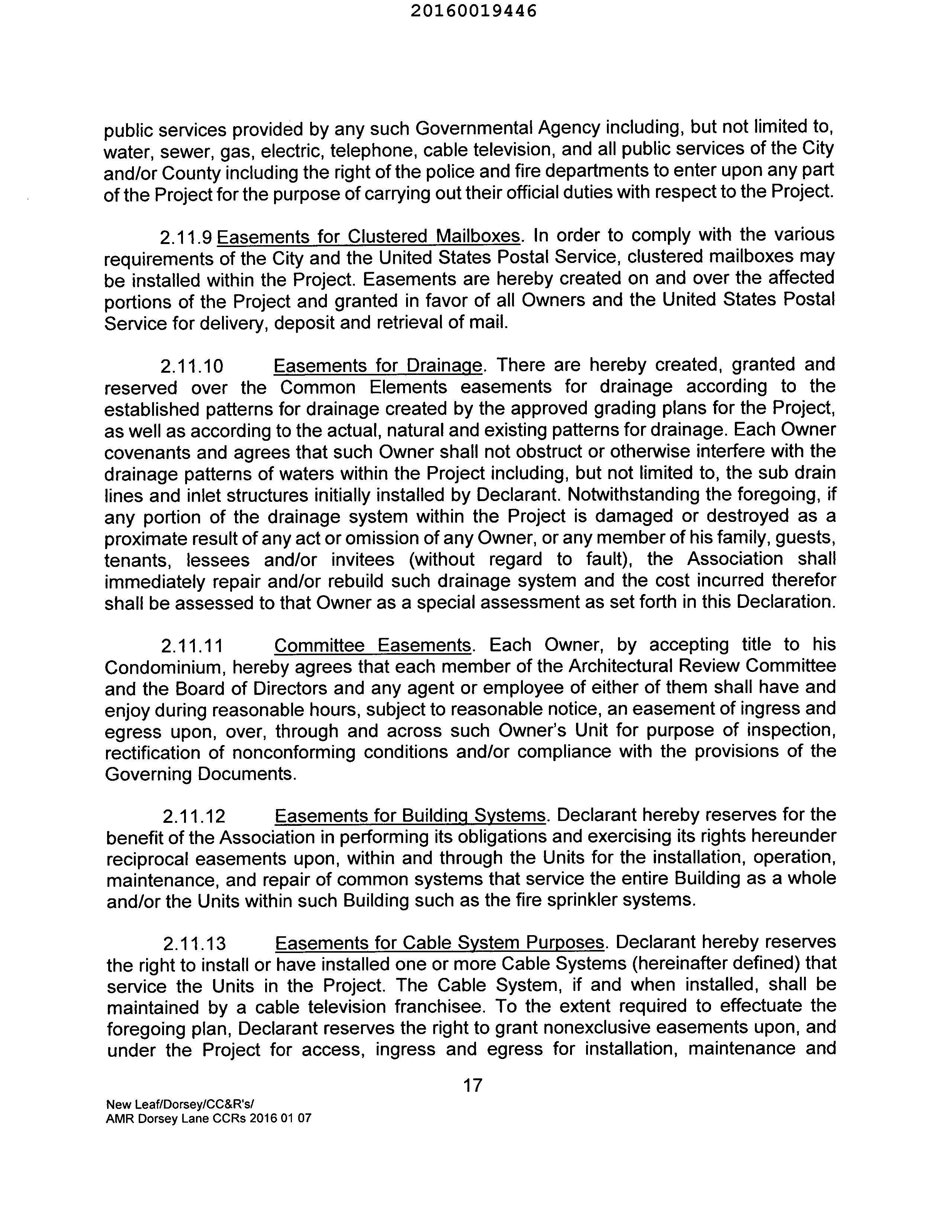 20160019446

public services provided by any such Governmental Agency including, but not limited to, water, sewer, gas, electric, telephone, cable television, and all public services of the City and/or County including the right of the police and fire departments to enter upon any part of the Project for the purpose of carrying out their official duties with respect to the Project.

2.11.9 Easements for Clustered Mailboxes. In order to comply with the various requirements of the City and the United States Postal Service, clustered mailboxes may be installed within the Project. Easements are hereby created on and over the affected portions of the Project and granted in favor of all Owners and the United States Postal Service for delivery, deposit and retrieval of mail.

2.11.10 Easements for Drainage. There are hereby created, granted and reserved over the Common Elements easements for drainage according to the established patterns for drainage created by the approved grading plans for the Project, as well as according to the actual, natural and existing patterns for drainage. Each Owner covenants and agrees that such Owner shall not obstruct or otherwise interfere with the drainage patterns of waters within the Project including, but not limited to, the sub drain lines and inlet structures initially installed by Declarant. Notwithstanding the foregoing, if any portion of the drainage system within the Project is damaged or destroyed as a proximate result of any act or omission of any Owner, or any member of his family, guests, tenants, lessees and/or invitees (without regard to fault), the Association shall immediately repair and/or rebuild such drainage system and the cost incurred therefor shall be assessed to that Owner as a special assessment as set forth in this Declaration.

2.11.11 Committee Easements. Each Owner, by accepting title to his Condominium, hereby agrees that each member of the Architectural Review Committee and the Board of Directors and any agent or employee of either of them shall have and enjoy during reasonable hours, subject to reasonable notice, an easement of ingress and egress upon, over, through and across such Owner's Unit for purpose of inspection, rectification of nonconforming conditions and/or compliance with the provisions of the Governing Documents.

2.11.12 Easements for Building Systems. Declarant hereby reserves for the benefit of the Association in performing its obligations and exercising its rights hereunder reciprocal easements upon, within and through the Units for the installation, operation, maintenance, and repair of common systems that service the entire Building as a whole and/or the Units within such Building such as the fire sprinkler systems.

2.11.13 Easements for Cable System Purposes. Declarant hereby reserves the right to install or have installed one or more Cable Systems (hereinafter defined) that service the Units in the Project. The Cable System, if and when installed, shall be maintained by a cable television franchisee. To the extent required to effectuate the foregoing plan, Declarant reserves the right to grant nonexclusive easements upon, and under the Project for access, ingress and egress for installation, maintenance and

17

New Leaf/Dorsey/CC&R's/
AMR Dorsey Lane CCRs 2016 01 07